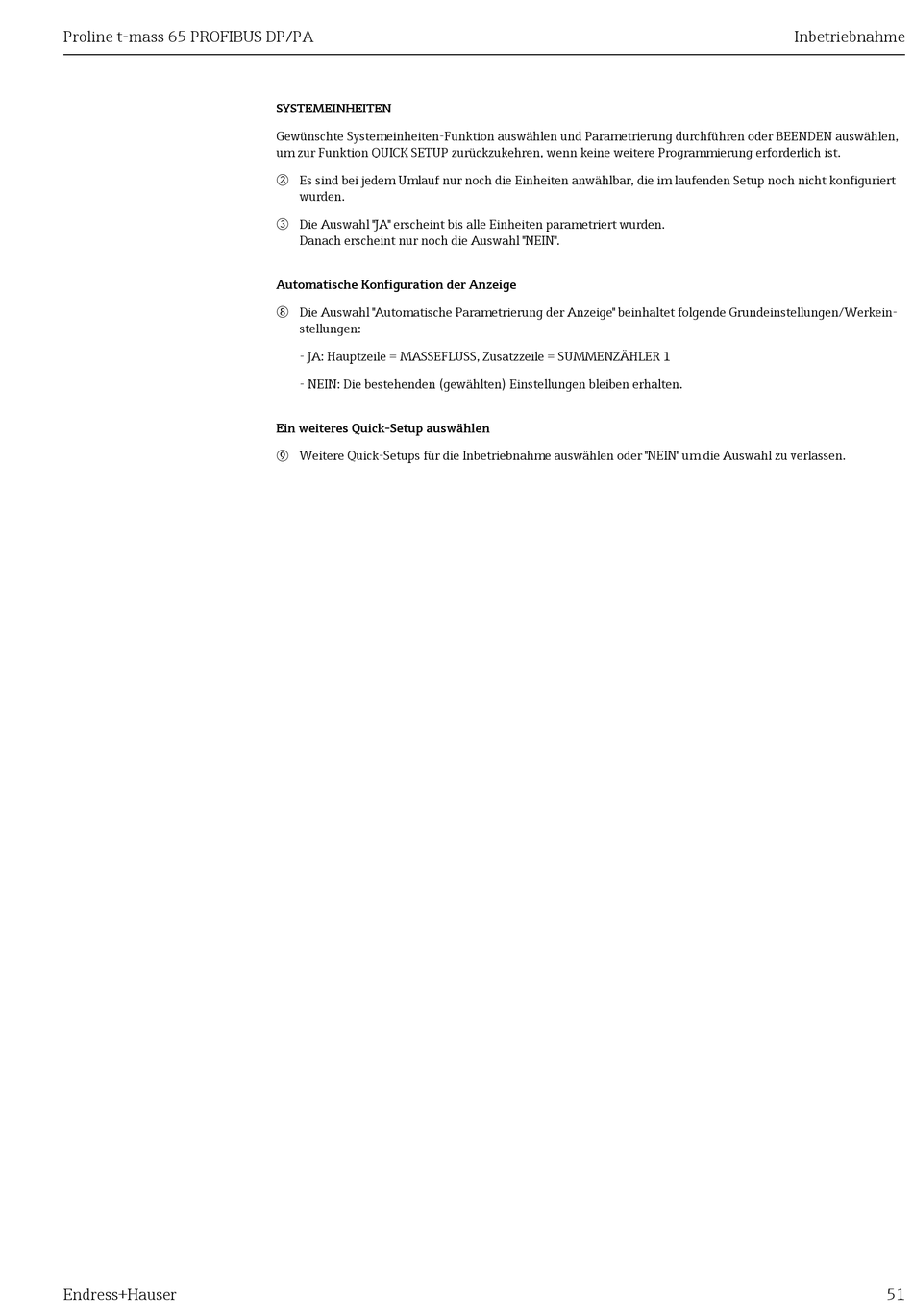 Proline t-mass 65 PROFIBUS DP/PA

Inbetriebnahme

SYSTEMEINHEITEN

Gewünschte Systemeinheiten-Funktion auswählen und Parametrierung durchführen oder BEENDEN auswählen, um zur Funktion QUICK SETUP zurückzukehren, wenn keine weitere Programmierung erforderlich ist.

② Es sind bei jedem Umlauf nur noch die Einheiten anwählbar, die im laufenden Setup noch nicht konfiguriert wurden.

③ Die Auswahl "JA" erscheint bis alle Einheiten parametriert wurden. Danach erscheint nur noch die Auswahl "NEIN".

Automatische Konfiguration der Anzeige

⑧ Die Auswahl "Automatische Parametrierung der Anzeige" beinhaltet folgende Grundeinstellungen/Werkeinstellungen:

- JA: Hauptzeile = MASSEFLUSS, Zusatzzeile = SUMMENZÄHLER 1

- NEIN: Die bestehenden (gewählten) Einstellungen bleiben erhalten.

Ein weiteres Quick-Setup auswählen

⑨ Weitere Quick-Setups für die Inbetriebnahme auswählen oder "NEIN" um die Auswahl zu verlassen.

Endress+Hauser

51